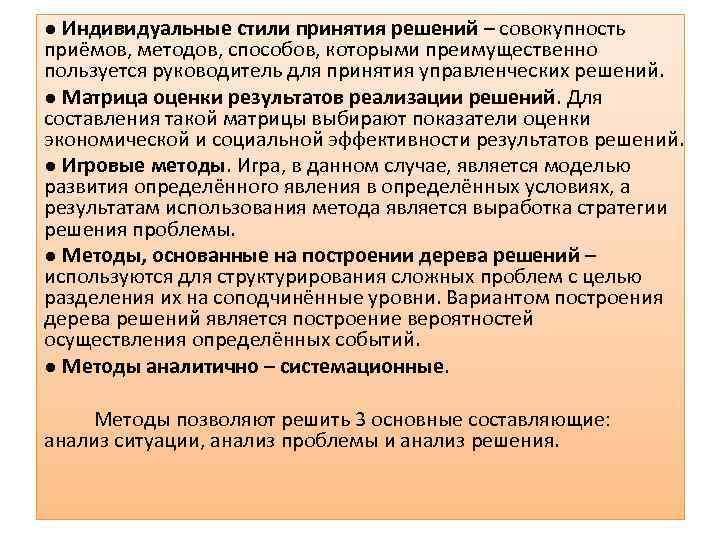 ● Индивидуальные стили принятия решений – совокупность приёмов, методов, способов, которыми преимущественно пользуется руководитель для принятия управленческих решений.

● Матрица оценки результатов реализации решений. Для составления такой матрицы выбирают показатели оценки экономической и социальной эффективности результатов решений.

● Игровые методы. Игра, в данном случае, является моделью развития определённого явления в определённых условиях, а результатам использования метода является выработка стратегии решения проблемы.

● Методы, основанные на построении дерева решений – используются для структурирования сложных проблем с целью разделения их на соподчинённые уровни. Вариантом построения дерева решений является построение вероятностей осуществления определённых событий.

● Методы аналитично – системационные.

Методы позволяют решить 3 основные составляющие: анализ ситуации, анализ проблемы и анализ решения.